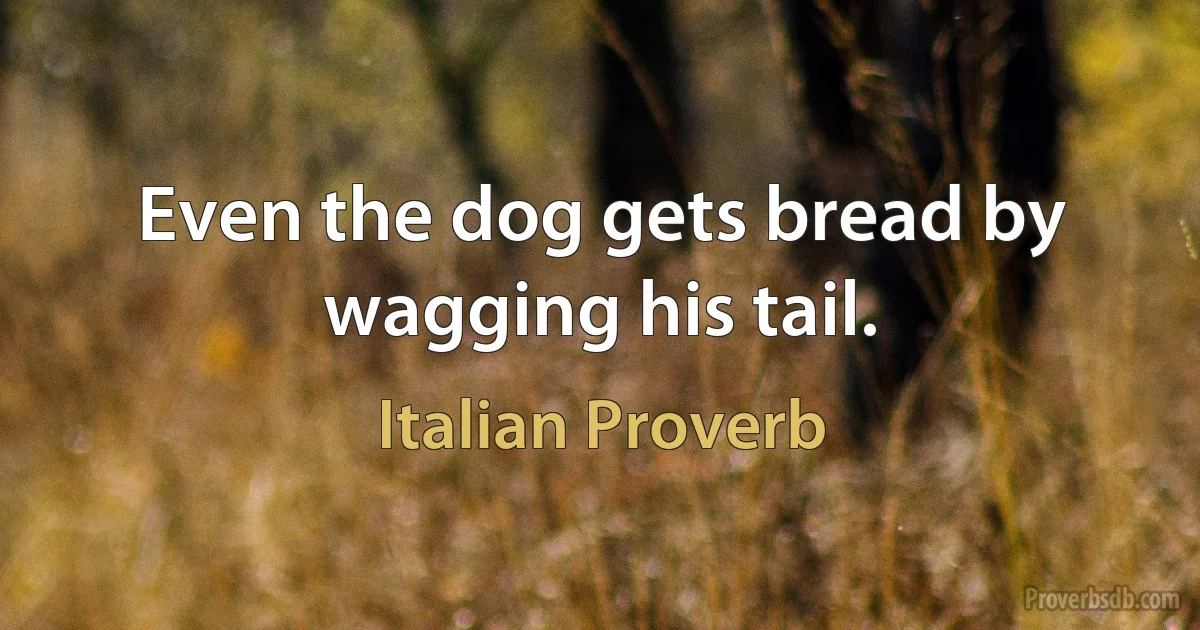 Even the dog gets bread by wagging his tail.

Italian Proverb

Proverbsdb.com